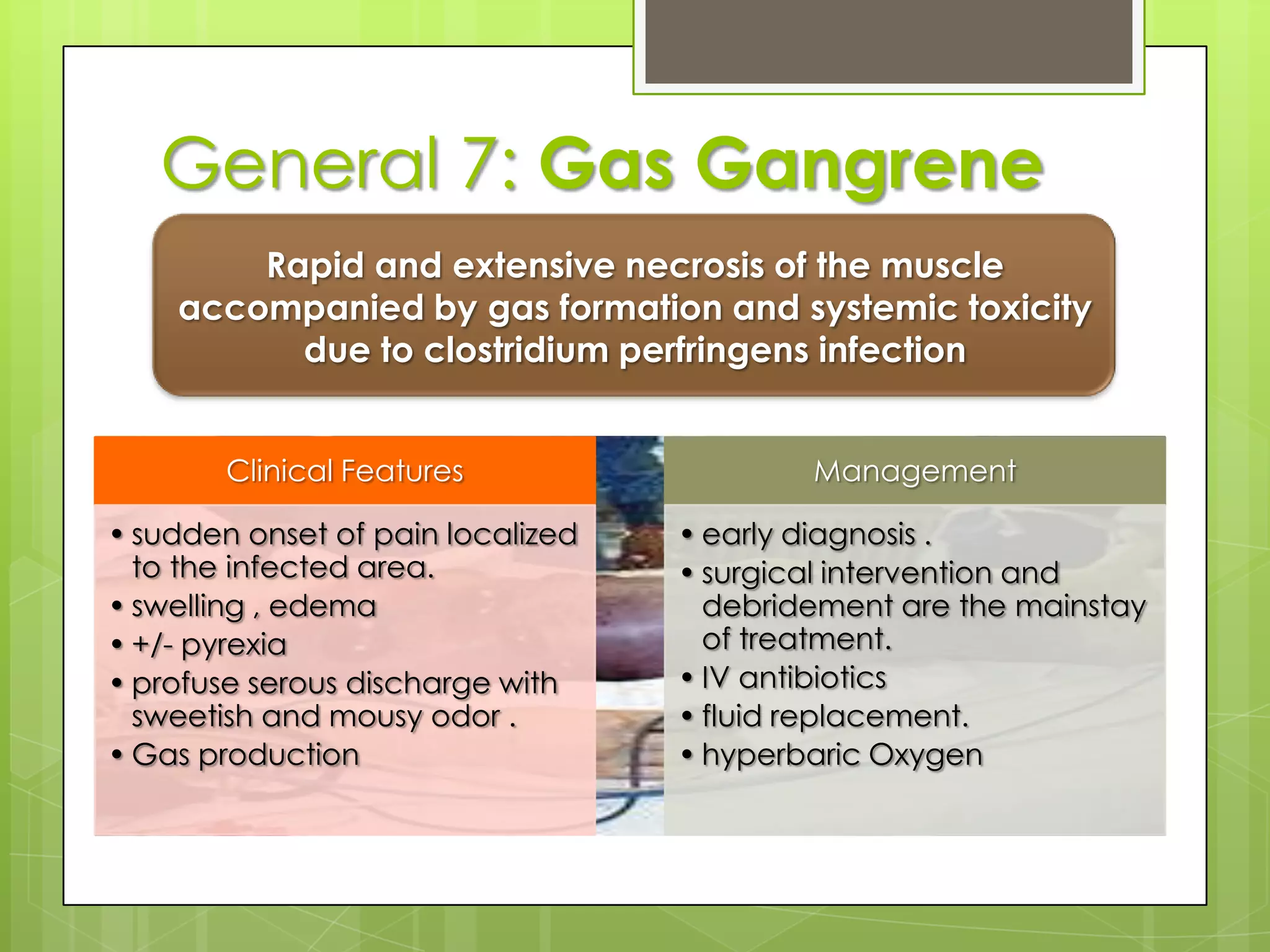 General 7: Gas Gangrene

Rapid and extensive necrosis of the muscle accompanied by gas formation and systemic toxicity due to clostridium perfringens infection

Clinical Features

• sudden onset of pain localized to the infected area.
• swelling , edema
• +/- pyrexia
• profuse serous discharge with sweetish and mousy odor .
• Gas production

Management

• early diagnosis .
• surgical intervention and debridement are the mainstay of treatment.
• IV antibiotics
• fluid replacement.
• hyperbaric Oxygen